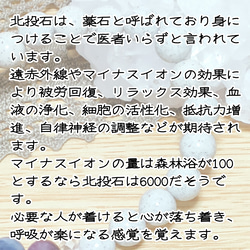 北投石は、薬石と呼ばれており身につけることで医者いらずと言われています。
遠赤外線やマイナスイオンの効果により被労回復、リラックス効果、血液の浄化、細胞の活性化、抵抗力増進、自律神経の調整などが期待されます。
マイナスイオンの量は森林浴が100とするなら北投石は6000だそうです。
必要な人が着けると心が落ち着き、呼吸が楽になる感覚を覚えます。